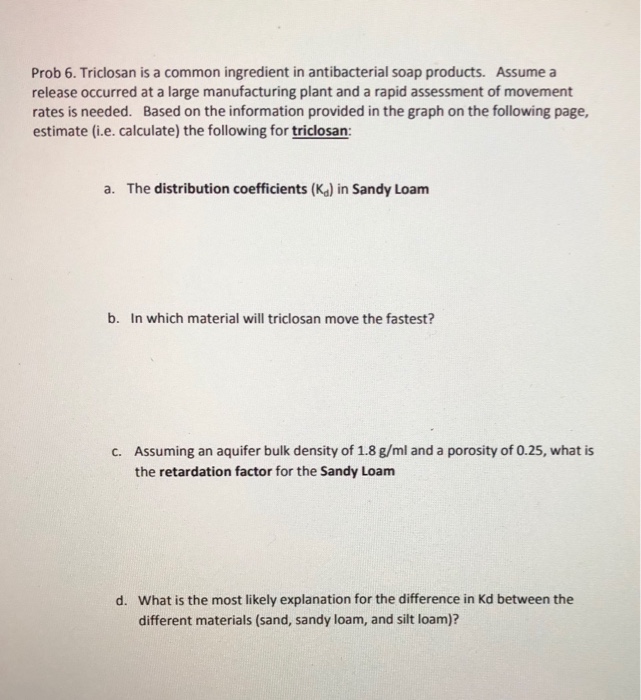 Prob 6. Triclosan is a common ingredient in antibacterial soap products. Assume a release occurred at a large manufacturing plant and a rapid assessment of movement rates is needed. Based on the information provided in the graph on the following page, estimate (i.e. calculate) the following for triclosan:

a. The distribution coefficients ($K_d$) in Sandy Loam

b. In which material will triclosan move the fastest?

c. Assuming an aquifer bulk density of 1.8 g/ml and a porosity of 0.25, what is the retardation factor for the Sandy Loam

d. What is the most likely explanation for the difference in Kd between the different materials (sand, sandy loam, and silt loam)?